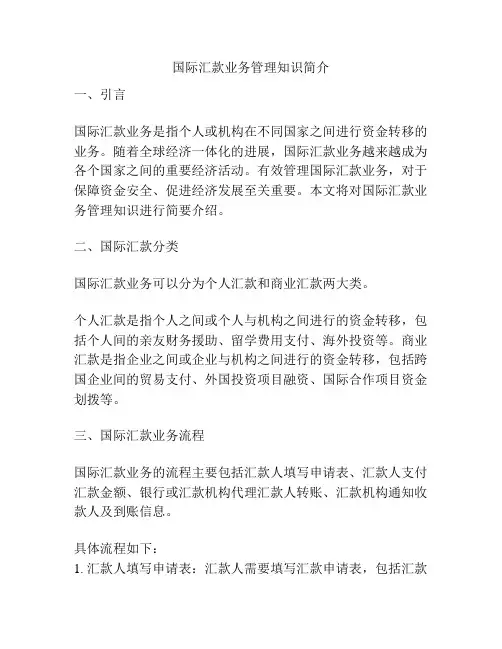 国际汇款业务管理知识简介

一、引言

国际汇款业务是指个人或机构在不同国家之间进行资金转移的业务。随着全球经济一体化的进展，国际汇款业务越来越成为各个国家之间的重要经济活动。有效管理国际汇款业务，对于保障资金安全、促进经济发展至关重要。本文将对国际汇款业务管理知识进行简要介绍。

二、国际汇款分类

国际汇款业务可以分为个人汇款和商业汇款两大类。

个人汇款是指个人之间或个人与机构之间进行的资金转移，包括个人间的亲友财务援助、留学费用支付、海外投资等。商业汇款是指企业之间或企业与机构之间进行的资金转移，包括跨国企业间的贸易支付、外国投资项目融资、国际合作项目资金划拨等。

三、国际汇款业务流程

国际汇款业务的流程主要包括汇款人填写申请表、汇款人支付汇款金额、银行或汇款机构代理汇款人转账、汇款机构通知收款人及到账信息。

具体流程如下：
1. 汇款人填写申请表：汇款人需要填写汇款申请表，包括汇款